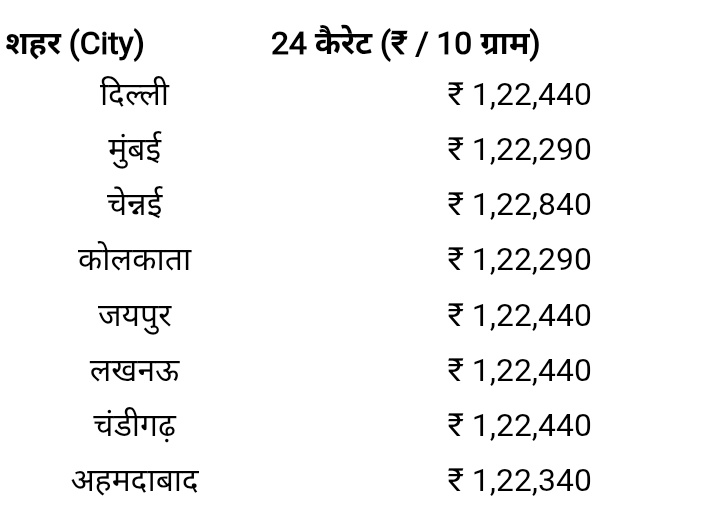 | शहर (City) | 24 कैरेट (₹ / 10 ग्राम) |
|---|---|
| दिल्ली | ₹ 1,22,440 |
| मुंबई | ₹ 1,22,290 |
| चेन्नई | ₹ 1,22,840 |
| कोलकाता | ₹ 1,22,290 |
| जयपुर | ₹ 1,22,440 |
| लखनऊ | ₹ 1,22,440 |
| चंडीगढ़ | ₹ 1,22,440 |
| अहमदाबाद | ₹ 1,22,340 |